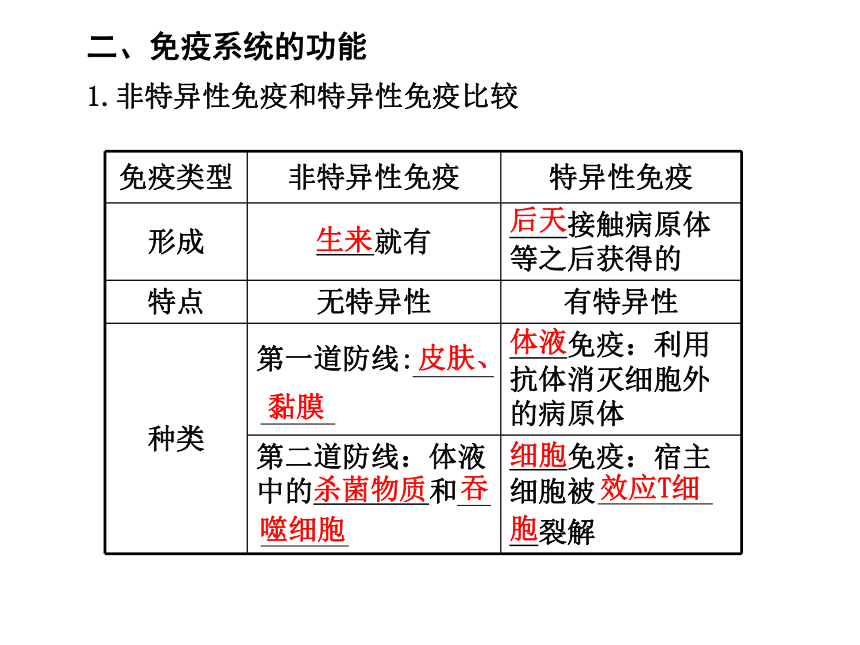 二、免疫系统的功能

1. 非特异性免疫和特异性免疫比较

| 免疫类型 | 非特异性免疫 | 特异性免疫 |
|---|---|---|
| 形成 | 生来就有 | 后天接触病原体等之后获得的 |
| 特点 | 无特异性 | 有特异性 |
| 种类 | 第一道防线：皮肤、黏膜 | 体液免疫：利用抗体消灭细胞外的病原体 |
| 种类 | 第二道防线：体液中的杀菌物质和吞噬细胞 | 细胞免疫：宿主细胞被效应T细胞裂解 |